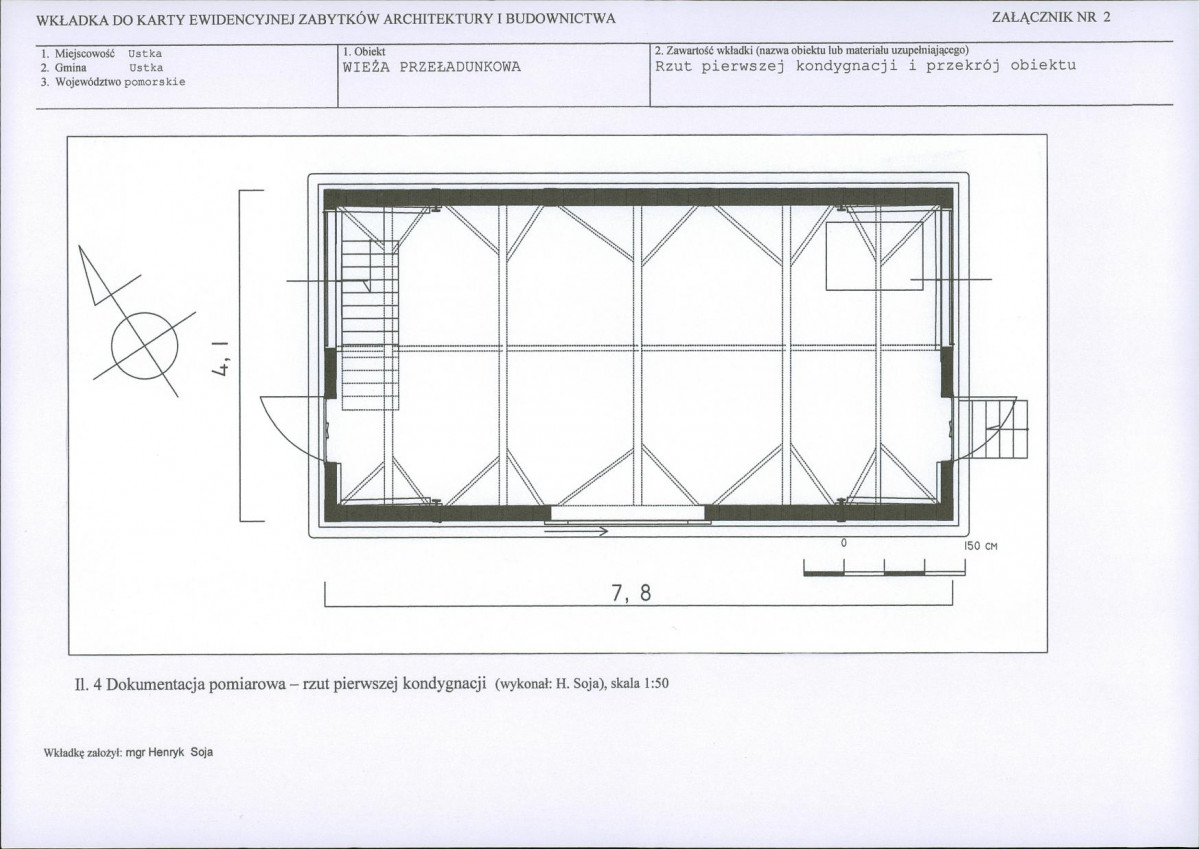 WKŁADKA DO KARTY EWIDENCYJNEJ ZABYTKÓW ARCHITEKTURY I BUDOWNICTWA

ZAŁĄCZNIK NR 2

1. Miejscowość Ustka
2. Gmina Ustka
3. Województwo pomorskie

1. Obiekt
WIEŻA PRZEŁADUNKOWA

2. Zawartość wkładki (nazwa obiektu lub materiału uzupełniającego)
Rzut pierwszej kondygnacji i przekrój obiektu

4, 1

0

150 CM

7, 8

Il. 4 Dokumentacja pomiarowa – rzut pierwszej kondygnacji (wykonał: H. Soja), skala 1:50

Wkładkę założył: mgr Henryk Soja